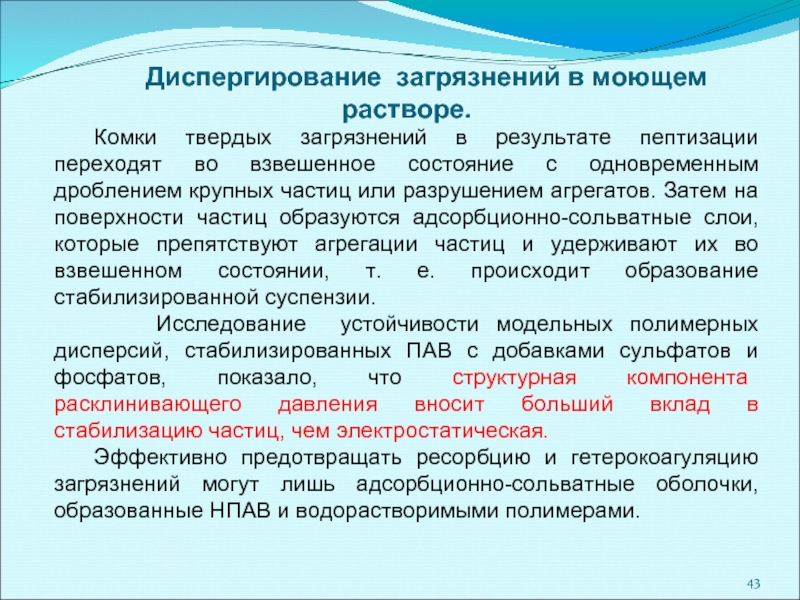 Диспергирование загрязнений в моющем растворе.

Комки твердых загрязнений в результате пептизации переходят во взвешенное состояние с одновременным дроблением крупных частиц или разрушением агрегатов. Затем на поверхности частиц образуются адсорбционно-сольватные слои, которые препятствуют агрегации частиц и удерживают их во взвешенном состоянии, т. е. происходит образование стабилизированной суспензии.

Исследование устойчивости модельных полимерных дисперсий, стабилизированных ПАВ с добавками сульфатов и фосфатов, показало, что структурная компонента расклинивающего давления вносит больший вклад в стабилизацию частиц, чем электростатическая.

Эффективно предотвращать ресорбцию и гетерокоагуляцию загрязнений могут лишь адсорбционно-сольватные оболочки, образованные НПАВ и водорастворимыми полимерами.

43